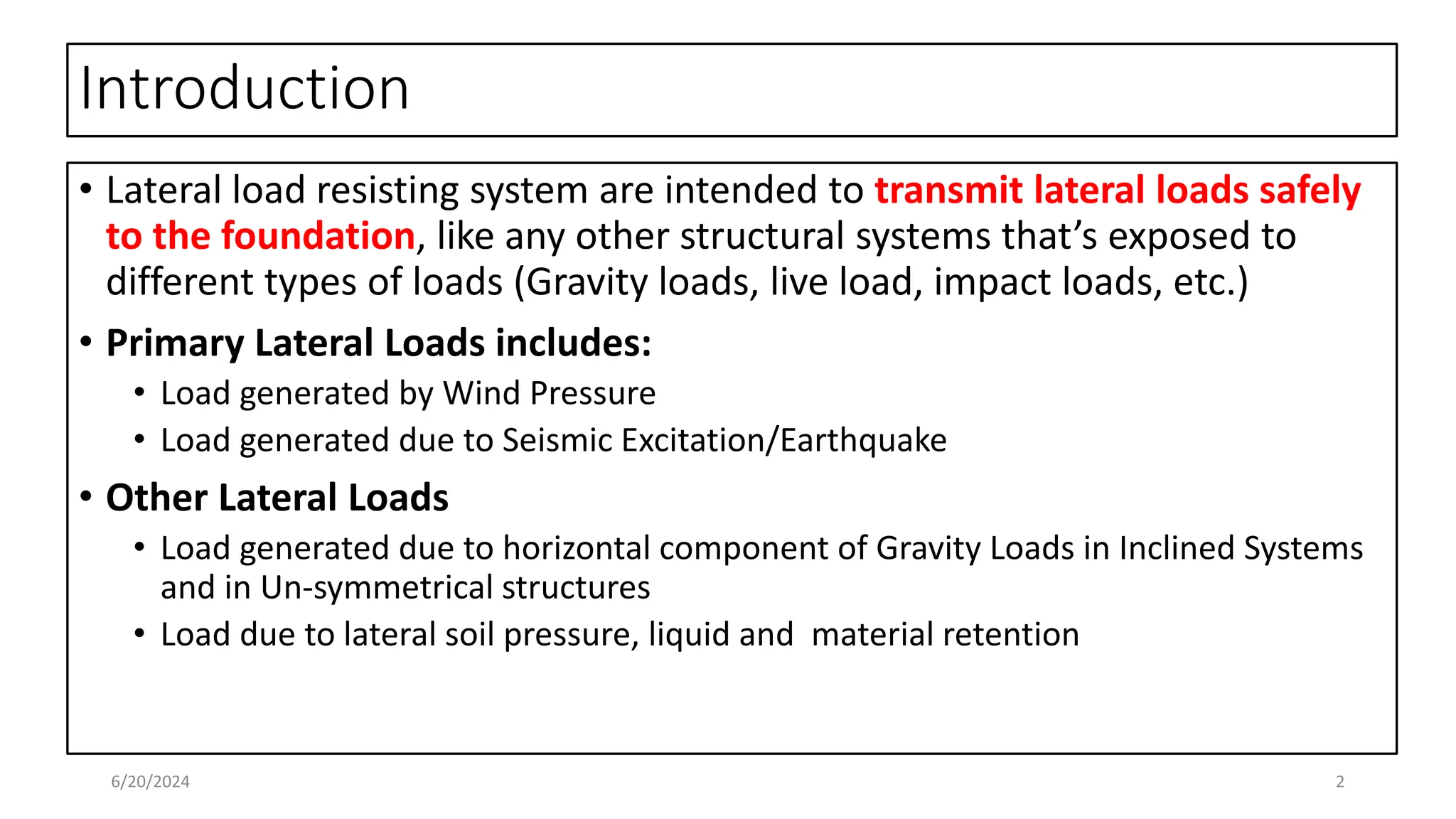 Introduction

• Lateral load resisting system are intended to transmit lateral loads safely to the foundation, like any other structural systems that's exposed to different types of loads (Gravity loads, live load, impact loads, etc.)

• Primary Lateral Loads includes:
  • Load generated by Wind Pressure
  • Load generated due to Seismic Excitation/Earthquake

• Other Lateral Loads
  • Load generated due to horizontal component of Gravity Loads in Inclined Systems and in Un-symmetrical structures
  • Load due to lateral soil pressure, liquid and  material retention

6/20/2024

2